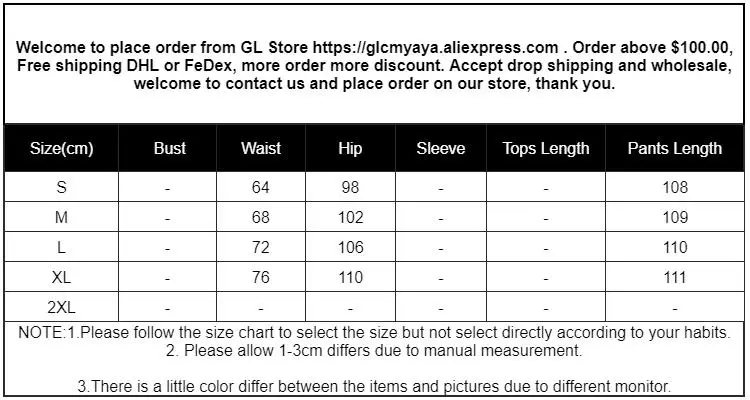 Welcome to place order from GL Store https://glcmyaya.aliexpress.com . Order above $100.00, Free shipping DHL or FeDex, more order more discount. Accept drop shipping and wholesale, welcome to contact us and place order on our store, thank you.

| Size(cm) | Bust | Waist | Hip | Sleeve | Tops Length | Pants Length |
|---|---|---|---|---|---|---|
| S | - | 64 | 98 | - | - | 108 |
| M | - | 68 | 102 | - | - | 109 |
| L | - | 72 | 106 | - | - | 110 |
| XL | - | 76 | 110 | - | - | 111 |
| 2XL | - | - | - | - | - | - |

NOTE:1.Please follow the size chart to select the size but not select directly according to your habits.
2. Please allow 1-3cm differs due to manual measurement.

3.There is a little color differ between the items and pictures due to different monitor.